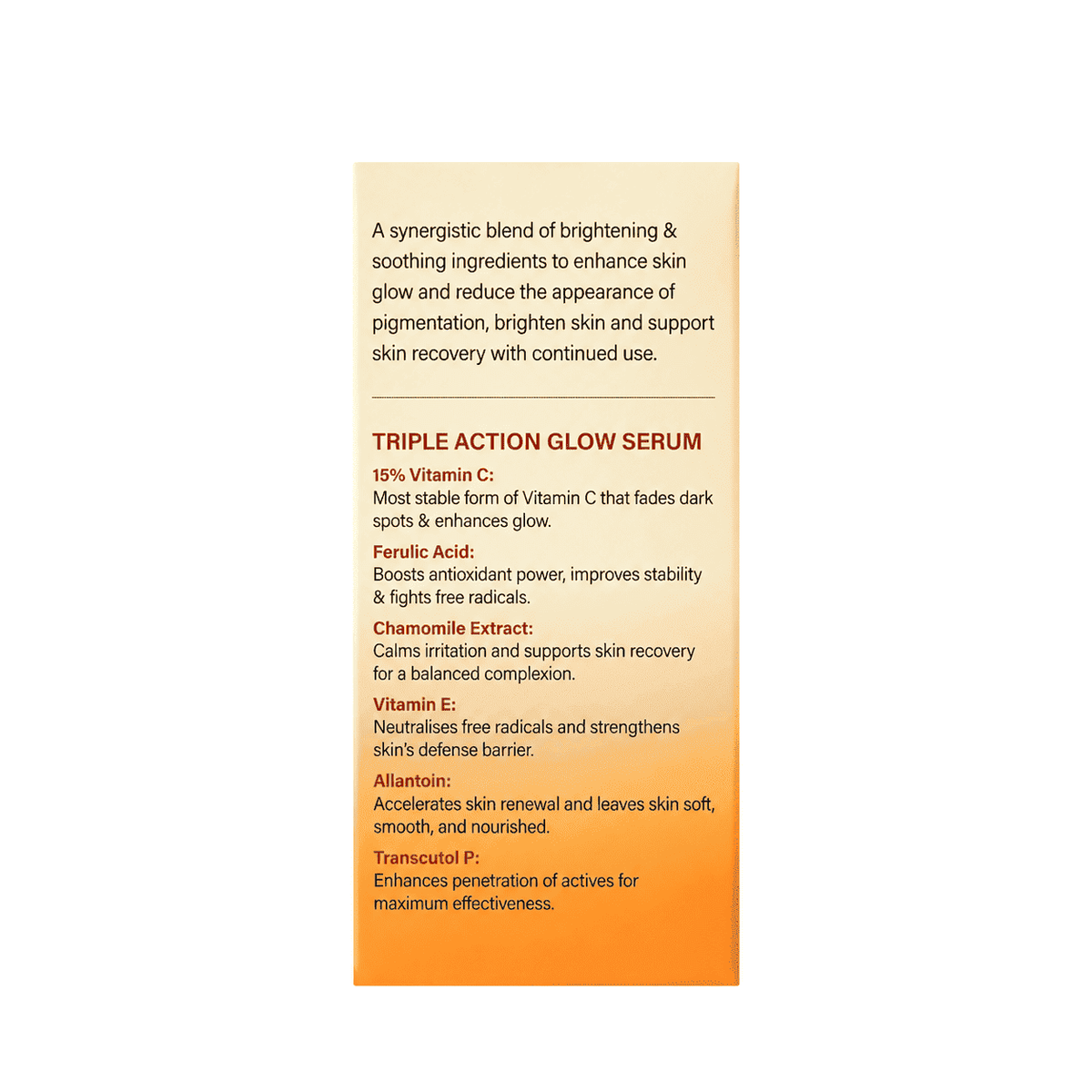 A synergistic blend of brightening & soothing ingredients to enhance skin glow and reduce the appearance of pigmentation, brighten skin and support skin recovery with continued use.

TRIPLE ACTION GLOW SERUM

15% Vitamin C:
Most stable form of Vitamin C that fades dark spots & enhances glow.

Ferulic Acid:
Boosts antioxidant power, improves stability & fights free radicals.

Chamomile Extract:
Calms irritation and supports skin recovery for a balanced complexion.

Vitamin E:
Neutralises free radicals and strengthens skin's defense barrier.

Allantoin:
Accelerates skin renewal and leaves skin soft, smooth, and nourished.

Transcutol P:
Enhances penetration of actives for maximum effectiveness.